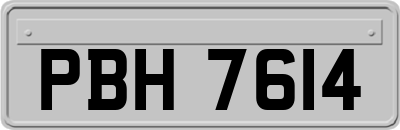 PBH 7614